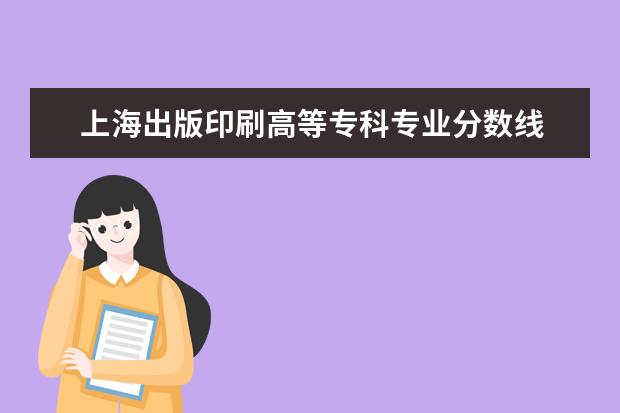 上海出版印刷高等专科专业分数线